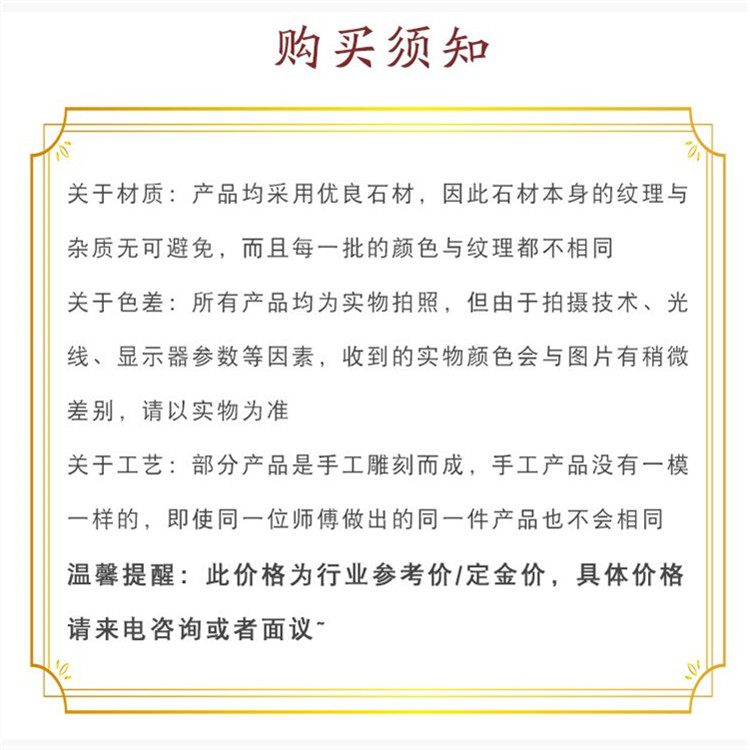 购买须知

关于材质：产品均采用优良石材，因此石材本身的纹理与杂质无可避免，而且每一批的颜色与纹理都不相同

关于色差：所有产品均为实物拍照，但由于拍摄技术、光线、显示器参数等因素，收到的实物颜色会与图片有稍微差别，请以实物为准

关于工艺：部分产品是手工雕刻而成，手工产品没有一模一样的，即使同一位师傅做出的同一件产品也不会相同

温馨提醒：此价格为行业参考价/定金价，具体价格请来电咨询或者面议~